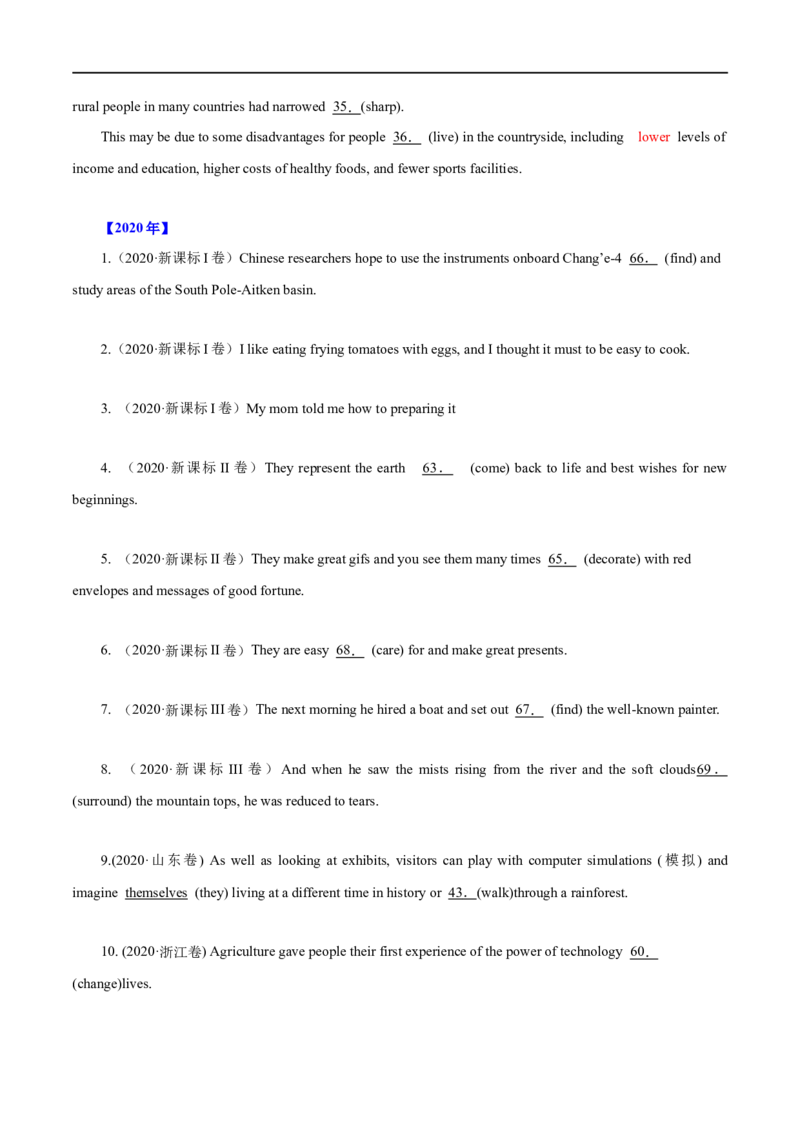 rural people in many countries had narrowed 35. (sharp).

This may be due to some disadvantages for people 36. (live) in the countryside, including lower levels of income and education, higher costs of healthy foods, and fewer sports facilities.

【2020年】

1.(2020·新课标I卷)Chinese researchers hope to use the instruments onboard Chang'e-4 66. (find) and study areas of the South Pole-Aitken basin.

2.(2020·新课标I卷)I like eating frying tomatoes with eggs, and I thought it must to be easy to cook.

3.(2020·新课标I卷)My mom told me how to preparing it

4.(2020·新课标II卷)They represent the earth 63. (come) back to life and best wishes for new beginnings.

5.(2020·新课标II卷)They make great gifs and you see them many times 65. (decorate) with red envelopes and messages of good fortune.

6.(2020·新课标II卷)They are easy 68. (care) for and make great presents.

7.(2020·新课标III卷)The next morning he hired a boat and set out 67. (find) the well-known painter.

8.(2020·新课标III卷)And when he saw the mists rising from the river and the soft clouds69. (surround) the mountain tops, he was reduced to tears.

9.(2020·山东卷) As well as looking at exhibits, visitors can play with computer simulations (模拟) and imagine themselves (they) living at a different time in history or 43. (walk)through a rainforest.

10. (2020·浙江卷) Agriculture gave people their first experience of the power of technology 60. (change)lives.